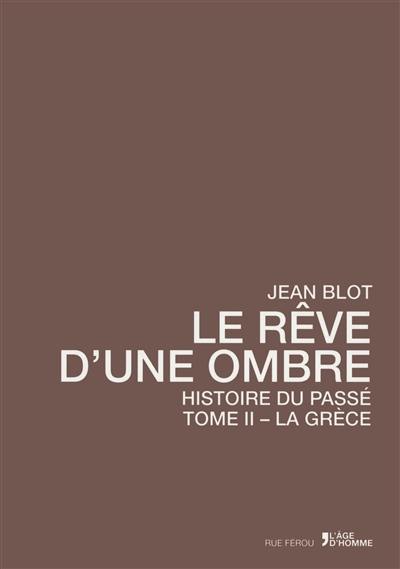 JEAN BLOT
LE RÊVE D'UNE OMBRE
HISTOIRE DU PASSÉ
TOME II – LA GRÈCE

RUE FÉROU
L'ÂGE D'HOMME